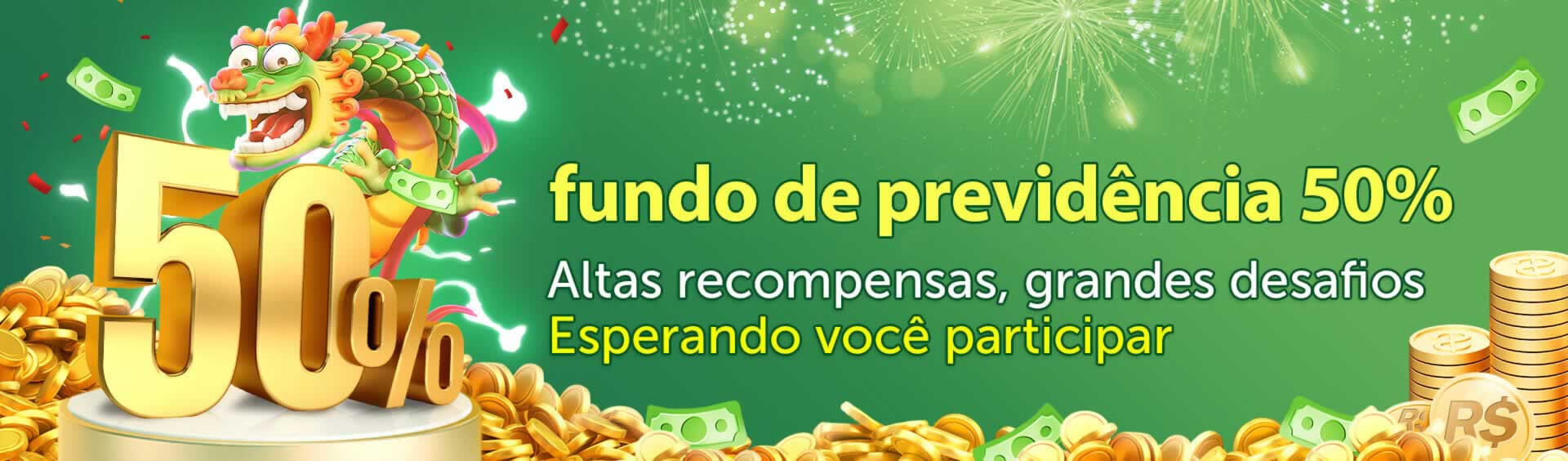 50%

fundo de previdência 50%

Altas recompensas, grandes desafios
Esperando você participar

R$